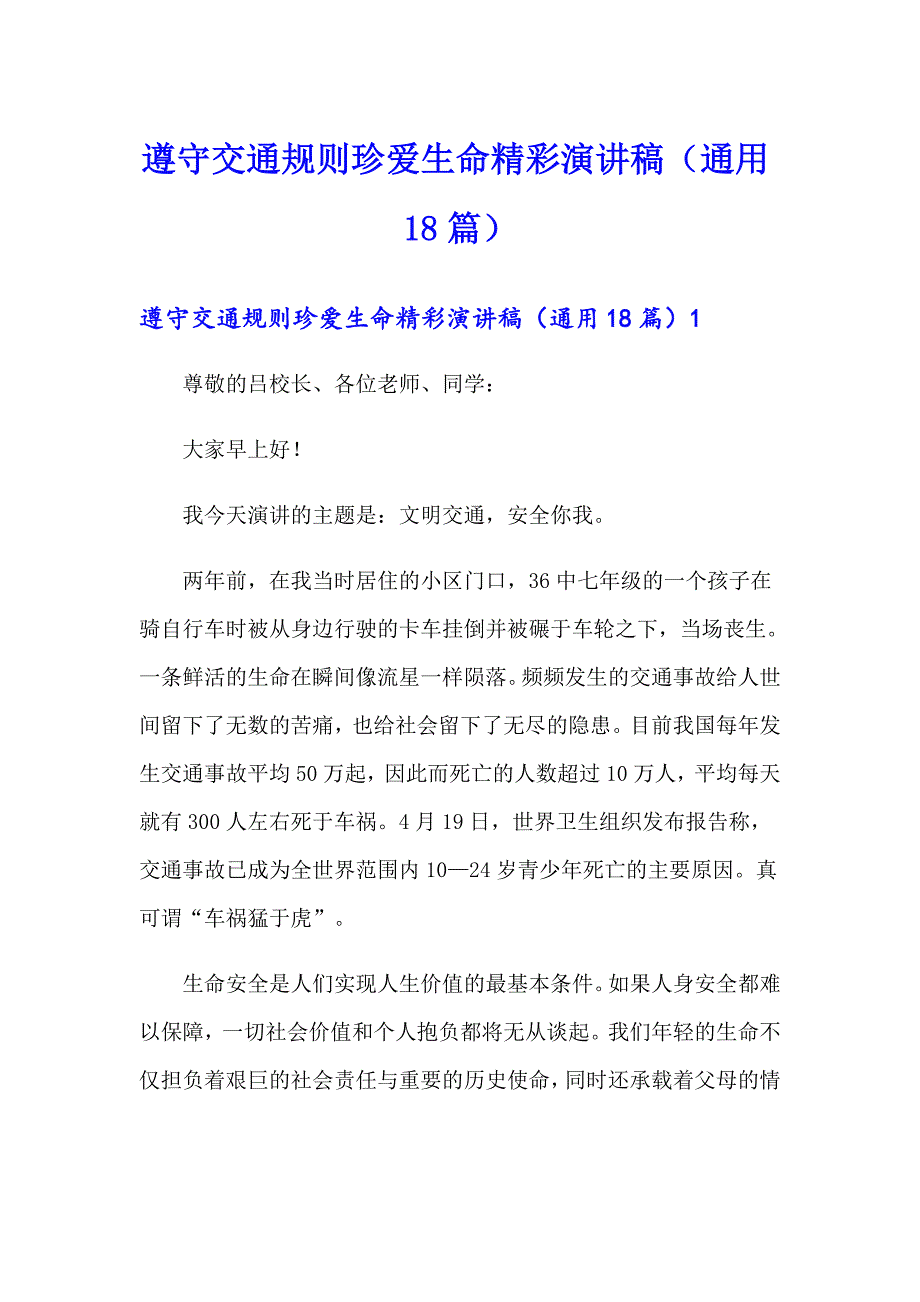 遵守交通规则珍爱生命精彩演讲稿（通用18篇）

遵守交通规则珍爱生命精彩演讲稿（通用18篇）1

尊敬的吕校长、各位老师、同学：

大家早上好！

我今天演讲的主题是：文明交通，安全你我。

两年前，在我当时居住的小区门口，36中七年级的一个孩子在骑自行车时被从身边行驶的卡车挂倒并被碾于车轮之下，当场丧生。一条鲜活的生命在瞬间像流星一样陨落。频频发生的交通事故给人世间留下了无数的苦痛，也给社会留下了无尽的隐患。目前我国每年发生交通事故平均50万起，因此而死亡的人数超过10万人，平均每天就有300人左右死于车祸。4月19日，世界卫生组织发布报告称，交通事故已成为全世界范围内10—24岁青少年死亡的主要原因。真可谓“车祸猛于虎”。

生命安全是人们实现人生价值的最基本条件。如果人身安全都难以保障，一切社会价值和个人抱负都将无从谈起。我们年轻的生命不仅担负着艰巨的社会责任与重要的历史使命，同时还承载着父母的情